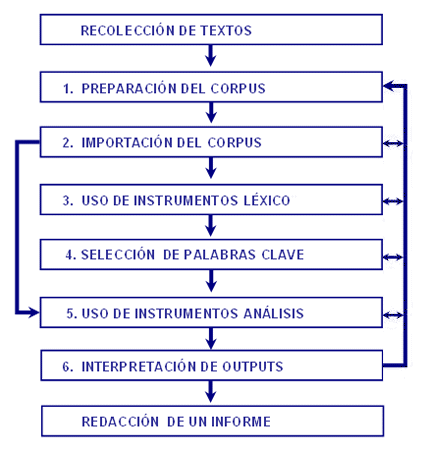 RECOLECCIÓN DE TEXTOS

1. PREPARACIÓN DEL CORPUS

2. IMPORTACIÓN DEL CORPUS

3. USO DE INSTRUMENTOS LÉXICO

4. SELECCIÓN DE PALABRAS CLAVE

5. USO DE INSTRUMENTOS ANÁLISIS

6. INTERPRETACIÓN DE OUTPUTS

REDACCIÓN DE UN INFORME